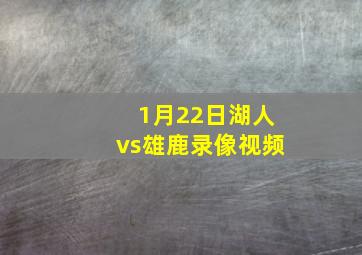 1月22日湖人vs雄鹿录像视频